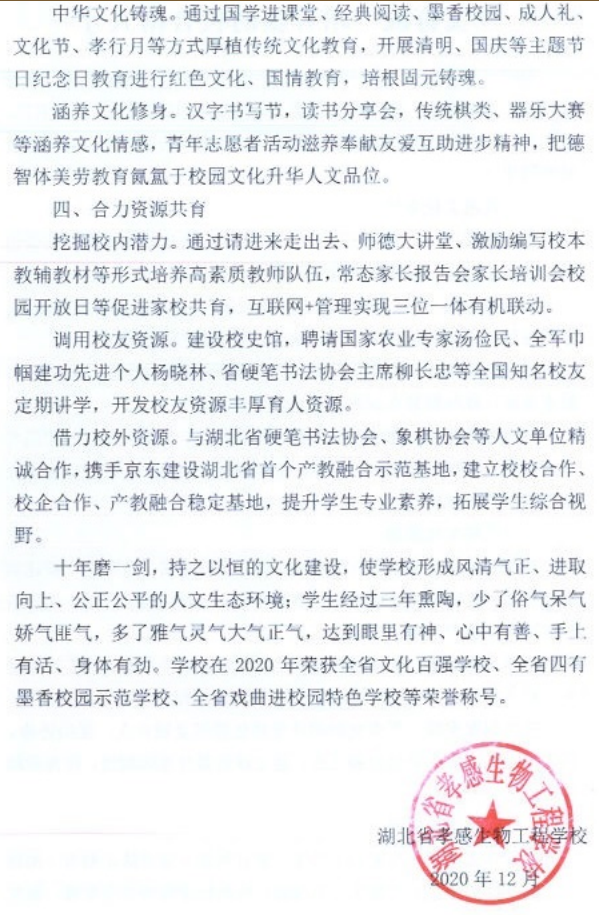 中华文化铸魂。通过国学进课堂、经典阅读、墨香校园、成人礼、文化节、孝行月等方式厚植传统文化教育，开展清明、国庆等主题节日纪念日教育进行红色文化、国情教育，培根固元铸魂。

涵养文化修身。汉字书写节，读书分享会，传统棋类、器乐大赛等涵养文化情感，青年志愿者活动滋养奉献友爱互助进步精神，把德智体美劳教育氤氲于校园文化升华人文品位。

四、合力资源共育

挖掘校内潜力。通过请进来走出去、师德大讲堂、激励编写校本教辅教材等形式培养高素质教师队伍，常态家长报告会家长培训会校园开放日等促进家校共育，互联网+管理实现三位一体有机联动。

调用校友资源。建设校史馆，聘请国家农业专家汤俭民、全军巾帼建功先进个人杨晓林、省硬笔书法协会主席柳长忠等全国知名校友定期讲学，开发校友资源丰厚育人资源。

借力校外资源。与湖北省硬笔书法协会、象棋协会等人文单位精诚合作，携手京东建设湖北省首个产教融合示范基地，建立校校合作、校企合作、产教融合稳定基地，提升学生专业素养，拓展学生综合视野。

十年磨一剑，持之以恒的文化建设，使学校形成风清气正、进取向上、公正公平的人文生态环境；学生经过三年熏陶，少了俗气呆气娇气匪气，多了雅气灵气大气正气，达到眼里有神、心中有善、手上有活、身体有劲。学校在 2020 年荣获全省文化百强学校、全省四有墨香校园示范学校、全省戏曲进校园特色学校等荣誉称号。

湖北省孝感生物工程学校

湖北省孝感生物工程学校

2020 年 12 月